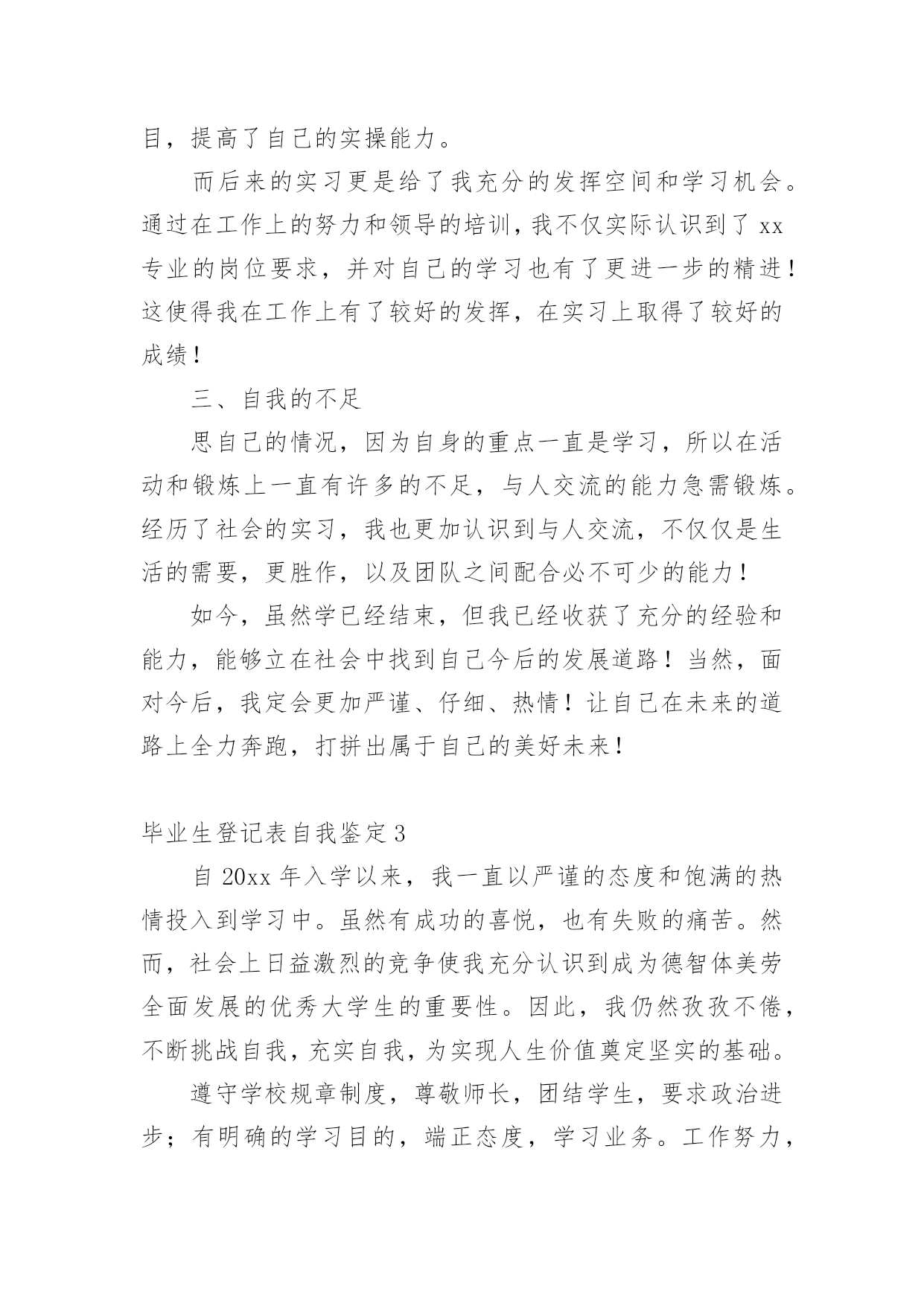 目，提高了自己的实操能力。

而后来的实习更是给了我充分的发挥空间和学习机会。通过在工作上的努力和领导的培训，我不仅实际认识到了 xx 专业的岗位要求，并对自己的学习也有了更进一步的精进！这使得我在工作上有了较好的发挥，在实习上取得了较好的成绩！

三、自我的不足

思自己的情况，因为自身的重点一直是学习，所以在活动和锻炼上一直有许多的不足，与人交流的能力急需锻炼。经历了社会的实习，我也更加认识到与人交流，不仅仅是生活的需要，更胜作，以及团队之间配合必不可少的能力！

如今，虽然学已经结束，但我已经收获了充分的经验和能力，能够立在社会中找到自己今后的发展道路！当然，面对今后，我定会更加严谨、仔细、热情！让自己在未来的道路上全力奔跑，打拼出属于自己的美好未来！

毕业生登记表自我鉴定 3

自 20xx 年入学以来，我一直以严谨的态度和饱满的热情投入到学习中。虽然有成功的喜悦，也有失败的痛苦。然而，社会上日益激烈的竞争使我充分认识到成为德智体美劳全面发展的优秀大学生的重要性。因此，我仍然孜孜不倦，不断挑战自我，充实自我，为实现人生价值奠定坚实的基础。

遵守学校规章制度，尊敬师长，团结学生，要求政治进步；有明确的学习目的，端正态度，学习业务。工作努力，